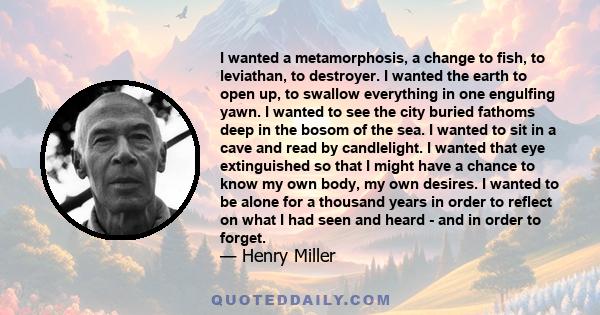 I wanted a metamorphosis, a change to fish, to leviathan, to destroyer. I wanted the earth to open up, to swallow everything in one engulfing yawn. I wanted to see the city buried fathoms deep in the bosom of the sea. I wanted to sit in a cave and read by candlelight. I wanted that eye extinguished so that I might have a chance to know my own body, my own desires. I wanted to be alone for a thousand years in order to reflect on what I had seen and heard - and in order to forget.
— Henry Miller

QUOTEDDAILY.COM